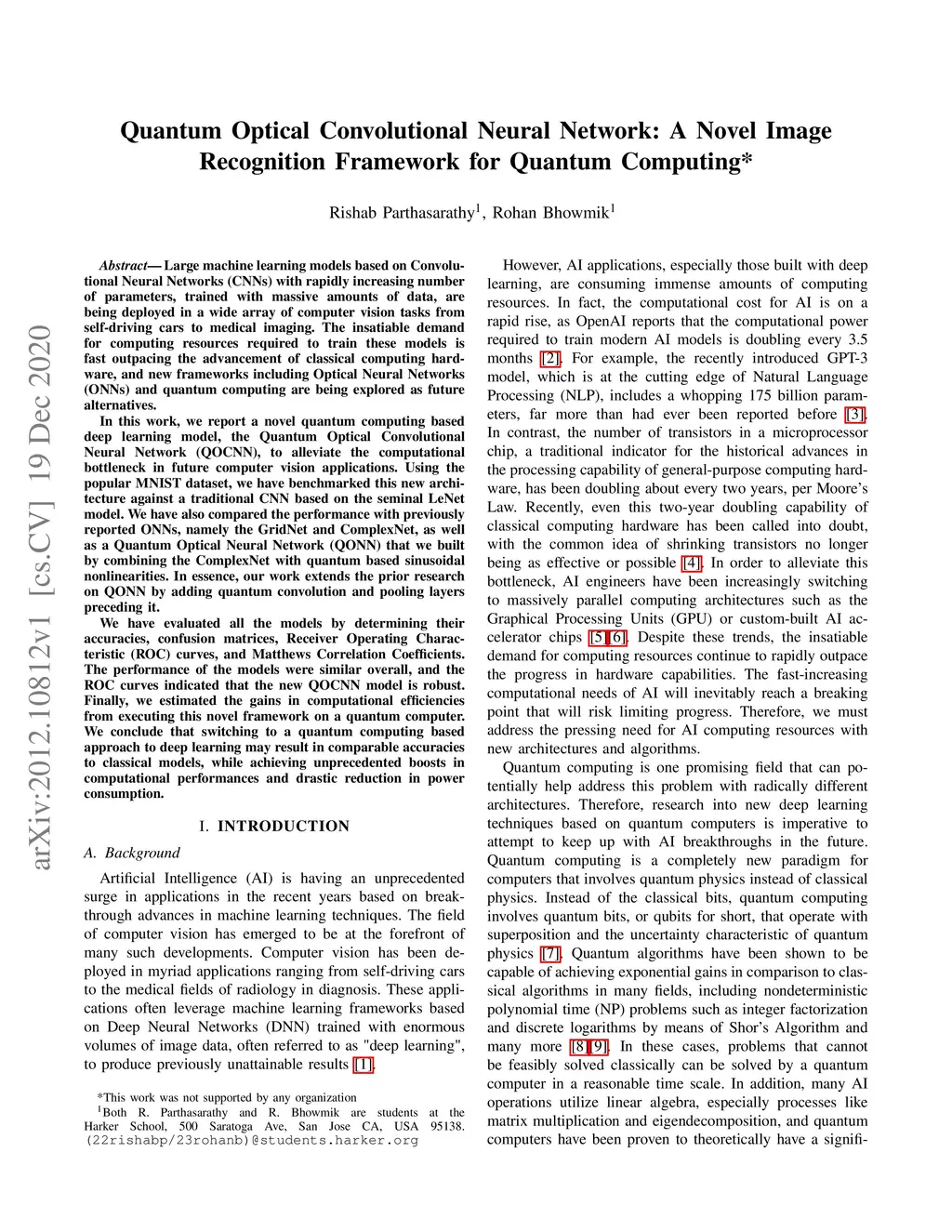 arXiv:2012.10812v1 [cs.CV] 19 Dec 2020

Quantum Optical Convolutional Neural Network: A Novel Image Recognition Framework for Quantum Computing*

Rishab Parthasarathy$^1$, Rohan Bhowmik$^1$

Abstract— Large machine learning models based on Convolutional Neural Networks (CNNs) with rapidly increasing number of parameters, trained with massive amounts of data, are being deployed in a wide array of computer vision tasks from self-driving cars to medical imaging. The insatiable demand for computing resources required to train these models is fast outpacing the advancement of classical computing hardware, and new frameworks including Optical Neural Networks (ONNs) and quantum computing are being explored as future alternatives.

In this work, we report a novel quantum computing based deep learning model, the Quantum Optical Convolutional Neural Network (QOCNN), to alleviate the computational bottleneck in future computer vision applications. Using the popular MNIST dataset, we have benchmarked this new architecture against a traditional CNN based on the seminal LeNet model. We have also compared the performance with previously reported ONNs, namely the GridNet and ComplexNet, as well as a Quantum Optical Neural Network (QONN) that we built by combining the ComplexNet with quantum based sinusoidal nonlinearities. In essence, our work extends the prior research on QONN by adding quantum convolution and pooling layers preceding it.

We have evaluated all the models by determining their accuracies, confusion matrices, Receiver Operating Characteristic (ROC) curves, and Matthews Correlation Coefficients. The performance of the models were similar overall, and the ROC curves indicated that the new QOCNN model is robust. Finally, we estimated the gains in computational efficiencies from executing this novel framework on a quantum computer. We conclude that switching to a quantum computing based approach to deep learning may result in comparable accuracies to classical models, while achieving unprecedented boosts in computational performances and drastic reduction in power consumption.

I. INTRODUCTION

A. Background

Artificial Intelligence (AI) is having an unprecedented surge in applications in the recent years based on breakthrough advances in machine learning techniques. The field of computer vision has emerged to be at the forefront of many such developments. Computer vision has been deployed in myriad applications ranging from self-driving cars to the medical fields of radiology in diagnosis. These applications often leverage machine learning frameworks based on Deep Neural Networks (DNN) trained with enormous volumes of image data, often referred to as "deep learning", to produce previously unattainable results [1].

*This work was not supported by any organization
$^1$Both R. Parthasarathy and R. Bhowmik are students at the Harker School, 500 Saratoga Ave, San Jose CA, USA 95138. (22rishabp/23rohanb)@students.harker.org

However, AI applications, especially those built with deep learning, are consuming immense amounts of computing resources. In fact, the computational cost for AI is on a rapid rise, as OpenAI reports that the computational power required to train modern AI models is doubling every 3.5 months [2]. For example, the recently introduced GPT-3 model, which is at the cutting edge of Natural Language Processing (NLP), includes a whopping 175 billion parameters, far more than had ever been reported before [3]. In contrast, the number of transistors in a microprocessor chip, a traditional indicator for the historical advances in the processing capability of general-purpose computing hardware, has been doubling about every two years, per Moore's Law. Recently, even this two-year doubling capability of classical computing hardware has been called into doubt, with the common idea of shrinking transistors no longer being as effective or possible [4]. In order to alleviate this bottleneck, AI engineers have been increasingly switching to massively parallel computing architectures such as the Graphical Processing Units (GPU) or custom-built AI accelerator chips [5][6]. Despite these trends, the insatiable demand for computing resources continue to rapidly outpace the progress in hardware capabilities. The fast-increasing computational needs of AI will inevitably reach a breaking point that will risk limiting progress. Therefore, we must address the pressing need for AI computing resources with new architectures and algorithms.

Quantum computing is one promising field that can potentially help address this problem with radically different architectures. Therefore, research into new deep learning techniques based on quantum computers is imperative to attempt to keep up with AI breakthroughs in the future. Quantum computing is a completely new paradigm for computers that involves quantum physics instead of classical physics. Instead of the classical bits, quantum computing involves quantum bits, or qubits for short, that operate with superposition and the uncertainty characteristic of quantum physics [7]. Quantum algorithms have been shown to be capable of achieving exponential gains in comparison to classical algorithms in many fields, including nondeterministic polynomial time (NP) problems such as integer factorization and discrete logarithms by means of Shor's Algorithm and many more [8][9]. In these cases, problems that cannot be feasibly solved classically can be solved by a quantum computer in a reasonable time scale. In addition, many AI operations utilize linear algebra, especially processes like matrix multiplication and eigendecomposition, and quantum computers have been proven to theoretically have a signifi-